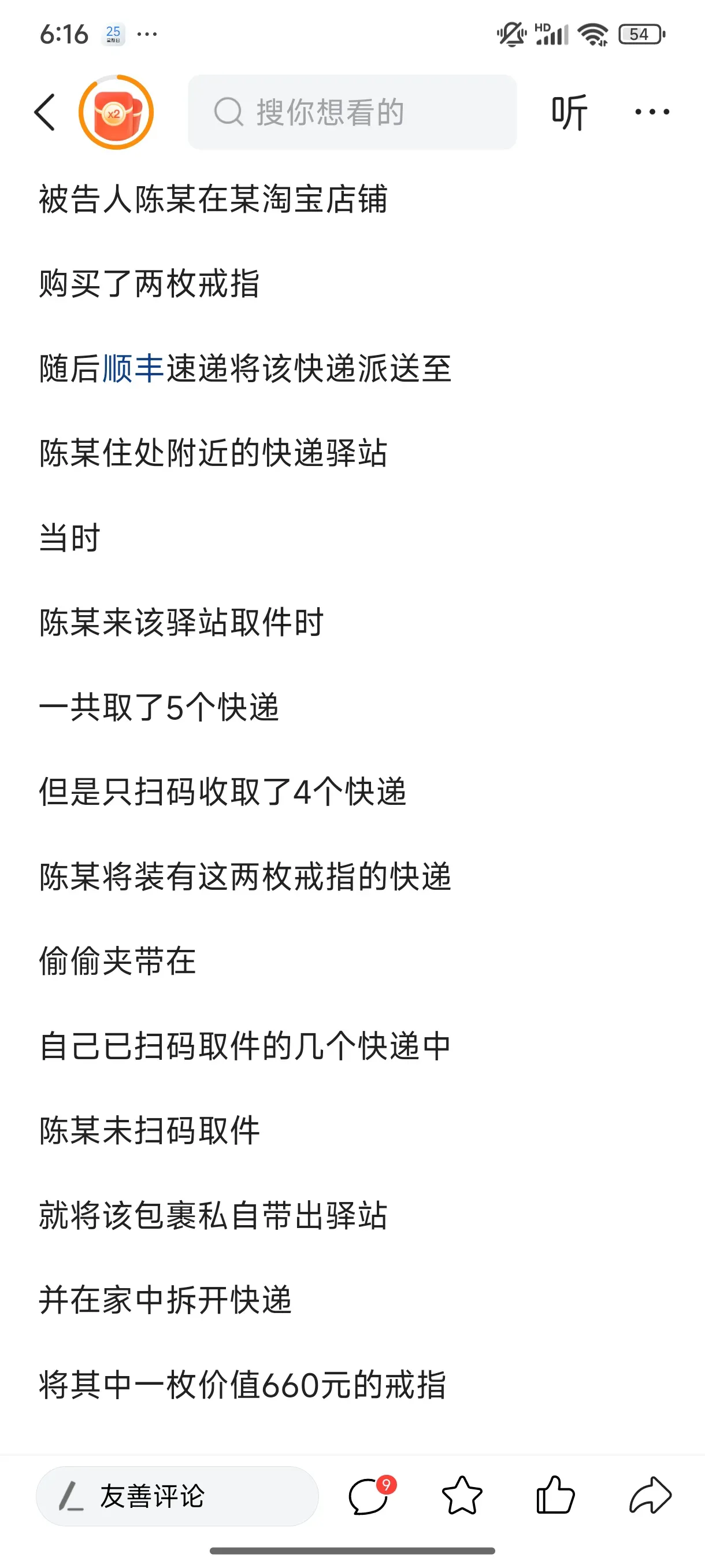 6:16 25 ···

HD 54

x2

搜你想看的

听

···

被告人陈某在某淘宝店铺

购买了两枚戒指

随后顺丰速递将该快递派送至

陈某住处附近的快递驿站

当时

陈某来该驿站取件时

一共取了5个快递

但是只扫码收取了4个快递

陈某将装有这两枚戒指的快递

偷偷夹带在

自己已扫码取件的几个快递中

陈某未扫码取件

就将该包裹私自带出驿站

并在家中拆开快递

将其中一枚价值660元的戒指

友善评论

9